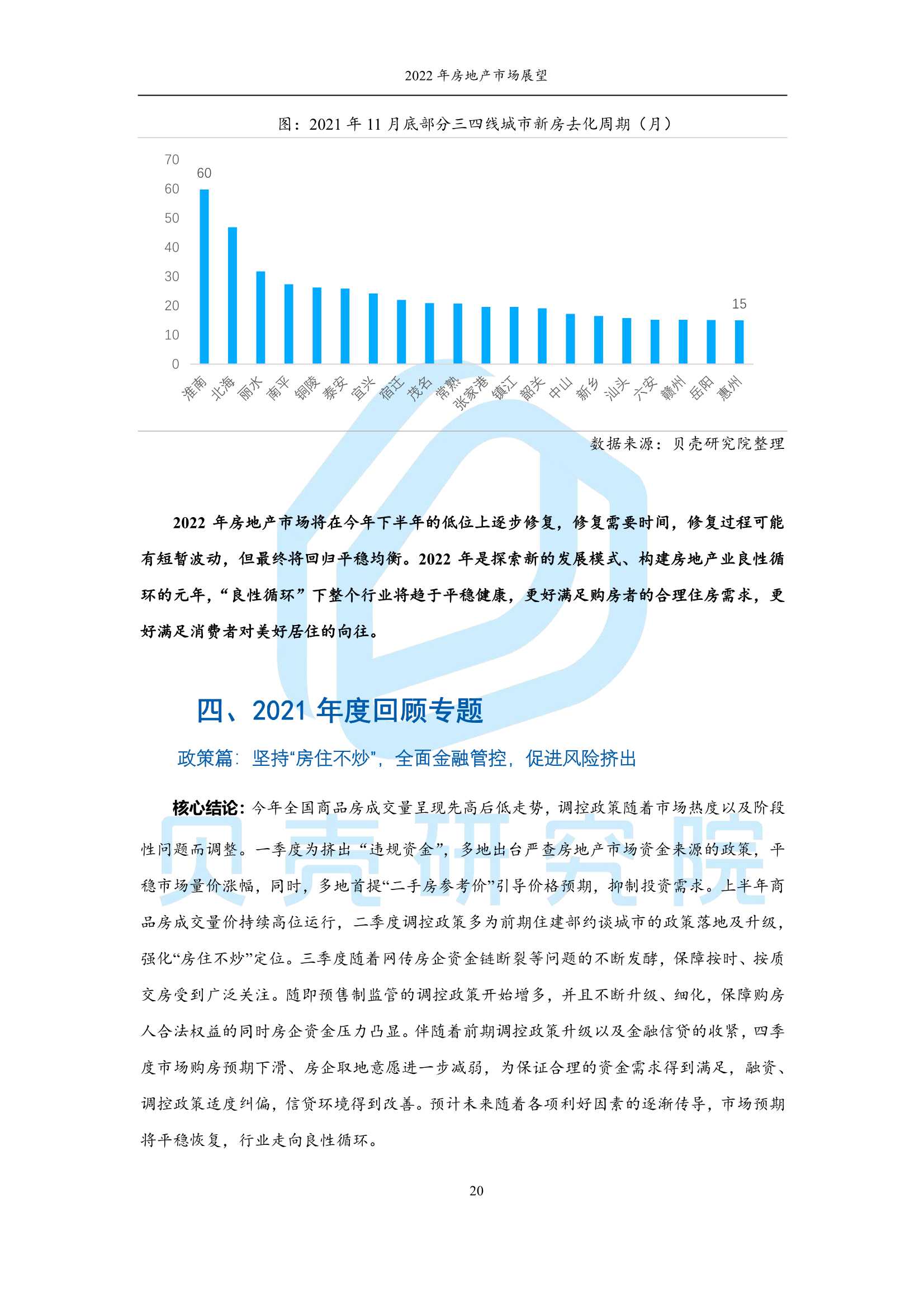 2022 年房地产市场展望

图：2021 年 11 月底部分三四线城市新房去化周期（月）

70
60
50
40
30
20
10
0

60

15

淮南 北海 丽水 南平 铜陵 泰安 宜兴 宿迁 茂名 常熟 张家港 镇江 韶关 中山 新乡 汕头 六安 赣州 岳阳 惠州

数据来源：贝壳研究院整理

2022 年房地产市场将在今年下半年的低位上逐步修复，修复需要时间，修复过程可能有短暂波动，但最终将回归平稳均衡。2022 年是探索新的发展模式、构建房地产业良性循环的元年，“良性循环”下整个行业将趋于平稳健康，更好满足购房者的合理住房需求，更好满足消费者对美好居住的向往。

四、2021 年度回顾专题

政策篇：坚持“房住不炒”，全面金融管控，促进风险挤出

核心结论：今年全国商品房成交量呈现先高后低走势，调控政策随着市场热度以及阶段性问题而调整。一季度为挤出“违规资金”，多地出台严查房地产市场资金来源的政策，平稳市场量价涨幅，同时，多地首提“二手房参考价”引导价格预期，抑制投资需求。上半年商品房成交量价持续高位运行，二季度调控政策多为前期住建部约谈城市的政策落地及升级，强化“房住不炒”定位。三季度随着网传房企资金链断裂等问题的不断发酵，保障按时、按质交房受到广泛关注。随即预售制监管的调控政策开始增多，并且不断升级、细化，保障购房人合法权益的同时房企资金压力凸显。伴随着前期调控政策升级以及金融信贷的收紧，四季度市场购房预期下滑、房企取地意愿进一步减弱，为保证合理的资金需求得到满足，融资、调控政策适度纠偏，信贷环境得到改善。预计未来随着各项利好因素的逐渐传导，市场预期将平稳恢复，行业走向良性循环。

贝壳研究院

20